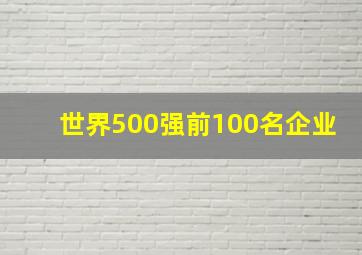 世界500强前100名企业